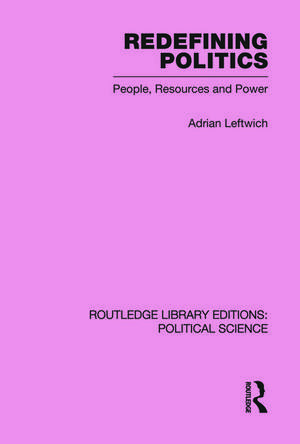 REDEFINING POLITICS

People, Resources and Power

Adrian Leftwich

ROUTLEDGE LIBRARY EDITIONS: POLITICAL SCIENCE

ROUTLEDGE